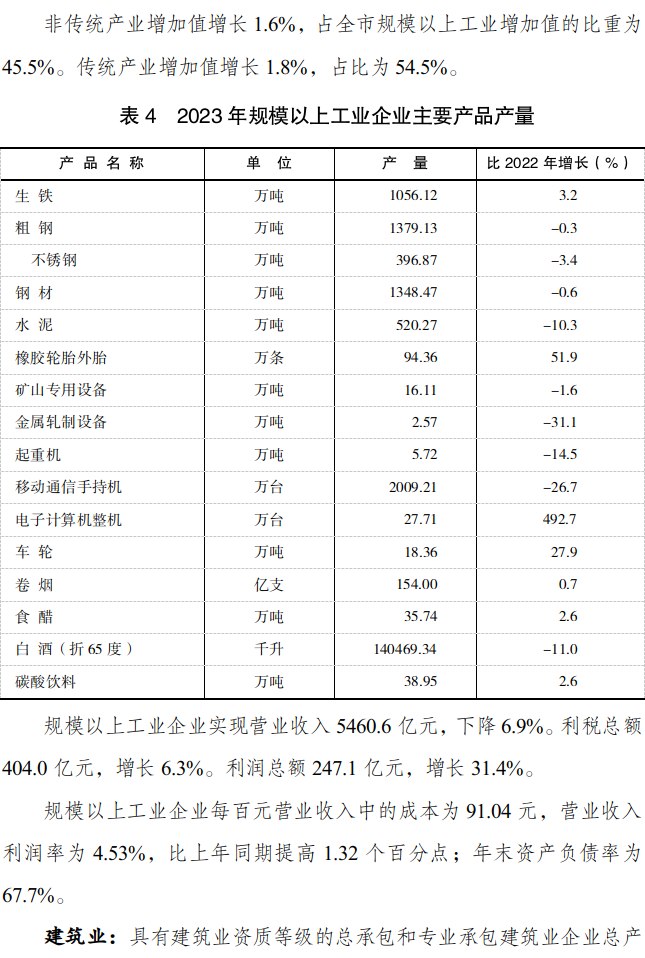 非传统产业增加值增长1.6%，占全市规模以上工业增加值的比重为45.5%。传统产业增加值增长1.8%，占比为54.5%。

表4 2023年规模以上工业企业主要产品产量

| 产品名称 | 单位 | 产量 | 比2022年增长（%） |
|---|---|---|---|
| 生铁 | 万吨 | 1056.12 | 3.2 |
| 粗钢 | 万吨 | 1379.13 | -0.3 |
| 不锈钢 | 万吨 | 396.87 | -3.4 |
| 钢材 | 万吨 | 1348.47 | -0.6 |
| 水泥 | 万吨 | 520.27 | -10.3 |
| 橡胶轮胎外胎 | 万条 | 94.36 | 51.9 |
| 矿山专用设备 | 万吨 | 16.11 | -1.6 |
| 金属轧制设备 | 万吨 | 2.57 | -31.1 |
| 起重机 | 万吨 | 5.72 | -14.5 |
| 移动通信手持机 | 万台 | 2009.21 | -26.7 |
| 电子计算机整机 | 万台 | 27.71 | 492.7 |
| 车轮 | 万吨 | 18.36 | 27.9 |
| 卷烟 | 亿支 | 154.00 | 0.7 |
| 食醋 | 万吨 | 35.74 | 2.6 |
| 白酒（折65度） | 千升 | 140469.34 | -11.0 |
| 碳酸饮料 | 万吨 | 38.95 | 2.6 |

规模以上工业企业实现营业收入5460.6亿元，下降6.9%。利税总额404.0亿元，增长6.3%。利润总额247.1亿元，增长31.4%。

规模以上工业企业每百元营业收入中的成本为91.04元，营业收入利润率为4.53%，比上年同期提高1.32个百分点；年末资产负债率为67.7%。

建筑业：具有建筑业资质等级的总承包和专业承包建筑业企业总产